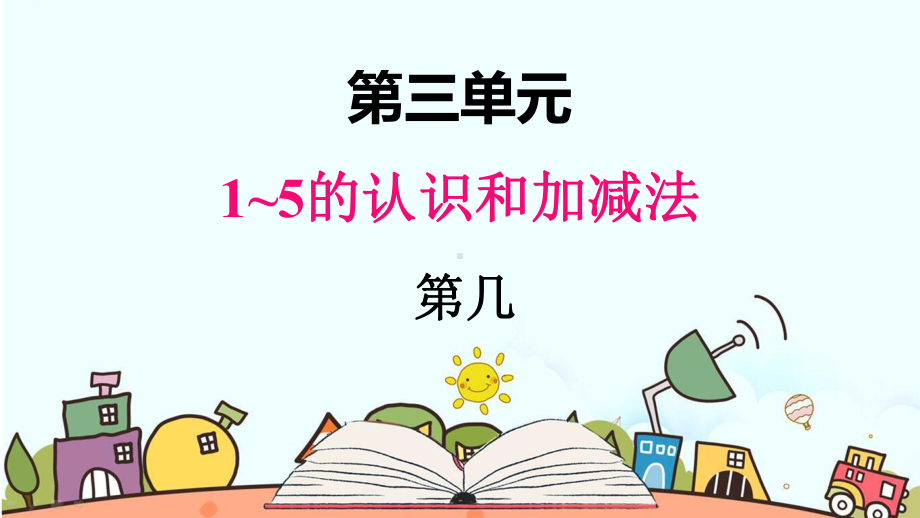 第三单元

1~5的认识和加减法

第几